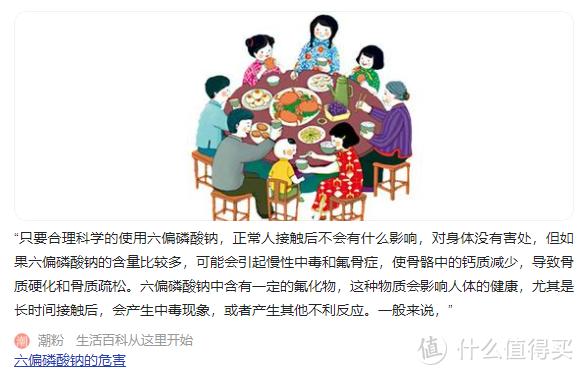 “只要合理科学的使用六偏磷酸钠，正常人接触后不会有什么影响，对身体没有害处，但如果六偏磷酸钠的含量比较多，可能会引起慢性中毒和氟骨症，使骨骼中的钙质减少，导致骨质硬化和骨质疏松。六偏磷酸钠中含有一定的氟化物，这种物质会影响人体的健康，尤其是长时间接触后，会产生中毒现象，或者产生其他不利反应。一般来说，”

潮 潮粉 生活百科从这里开始
六偏磷酸钠的危害

值 什么值得买